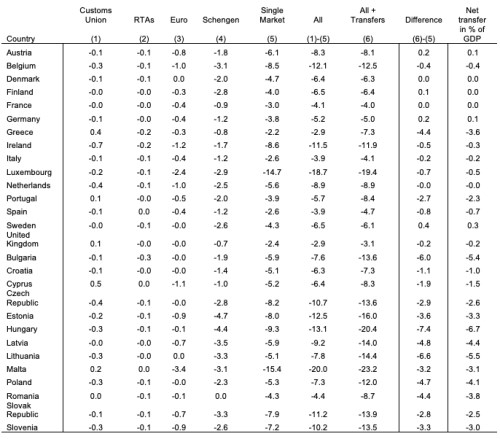 | Country | Customs Union (1) | RTAs (2) | Euro (3) | Schengen (4) | Single Market (5) | All (1)-(5) | All + Transfers (6) | Difference (6)-(5) | Net transfer in % of GDP |
|---|---|---|---|---|---|---|---|---|---|
| Austria | -0.1 | -0.1 | -0.8 | -1.8 | -6.1 | -8.3 | -8.1 | 0.2 | 0.1 |
| Belgium | -0.3 | -0.1 | -1.0 | -3.1 | -8.5 | -12.1 | -12.5 | -0.4 | -0.4 |
| Denmark | -0.1 | -0.1 | 0.0 | -2.0 | -4.7 | -6.4 | -6.3 | 0.0 | 0.0 |
| Finland | -0.0 | -0.0 | -0.3 | -2.8 | -4.0 | -6.5 | -6.4 | 0.1 | 0.0 |
| France | -0.0 | -0.0 | -0.4 | -0.9 | -3.0 | -4.1 | -4.0 | 0.0 | 0.0 |
| Germany | -0.1 | -0.0 | -0.4 | -1.2 | -3.8 | -5.2 | -5.0 | 0.2 | 0.1 |
| Greece | 0.4 | -0.2 | -0.3 | -0.8 | -2.2 | -2.9 | -7.3 | -4.4 | -3.6 |
| Ireland | -0.7 | -0.2 | -1.2 | -1.7 | -8.6 | -11.5 | -11.9 | -0.5 | -0.3 |
| Italy | -0.1 | -0.1 | -0.4 | -1.2 | -2.6 | -3.9 | -4.1 | -0.2 | -0.2 |
| Luxembourg | -0.2 | -0.1 | -2.4 | -2.9 | -14.7 | -18.7 | -19.4 | -0.7 | -0.5 |
| Netherlands | -0.4 | -0.1 | -1.0 | -2.5 | -5.6 | -8.9 | -8.9 | -0.0 | -0.0 |
| Portugal | 0.1 | -0.0 | -0.5 | -2.0 | -3.9 | -5.7 | -8.4 | -2.7 | -2.3 |
| Spain | -0.1 | 0.0 | -0.4 | -1.2 | -2.6 | -3.9 | -4.7 | -0.8 | -0.7 |
| Sweden | -0.0 | -0.1 | -0.0 | -2.6 | -4.3 | -6.5 | -6.1 | 0.4 | 0.3 |
| United Kingdom | 0.1 | -0.0 | -0.0 | -0.7 | -2.4 | -2.9 | -3.1 | -0.2 | -0.2 |
| Bulgaria | -0.1 | -0.3 | -0.0 | -1.9 | -5.9 | -7.6 | -13.6 | -6.0 | -5.4 |
| Croatia | -0.1 | -0.0 | -0.0 | -1.4 | -5.1 | -6.3 | -7.3 | -1.1 | -1.0 |
| Cyprus | 0.5 | 0.0 | -1.1 | -1.0 | -5.2 | -6.4 | -8.3 | -1.9 | -1.5 |
| Czech Republic | -0.4 | -0.1 | -0.0 | -2.8 | -8.2 | -10.7 | -13.6 | -2.9 | -2.6 |
| Estonia | -0.2 | -0.1 | -0.9 | -4.7 | -8.0 | -12.5 | -16.0 | -3.6 | -3.3 |
| Hungary | -0.3 | -0.1 | -0.1 | -4.4 | -9.3 | -13.1 | -20.4 | -7.4 | -6.7 |
| Latvia | -0.0 | -0.0 | -0.7 | -3.5 | -5.9 | -9.2 | -14.0 | -4.8 | -4.4 |
| Lithuania | -0.3 | -0.0 | 0.0 | -3.3 | -5.1 | -7.8 | -14.4 | -6.6 | -5.5 |
| Malta | 0.2 | 0.0 | -3.4 | -3.1 | -15.4 | -20.0 | -23.2 | -3.2 | -3.1 |
| Poland | -0.3 | -0.1 | -0.0 | -2.3 | -5.3 | -7.3 | -12.0 | -4.7 | -4.1 |
| Romania | 0.0 | -0.1 | -0.1 | 0.0 | -4.3 | -4.4 | -8.7 | -4.4 | -3.8 |
| Slovak Republic | -0.1 | -0.1 | -0.7 | -3.3 | -7.9 | -11.2 | -13.9 | -2.8 | -2.5 |
| Slovenia | -0.3 | -0.1 | -0.9 | -2.6 | -7.2 | -10.2 | -13.5 | -3.3 | -3.0 |